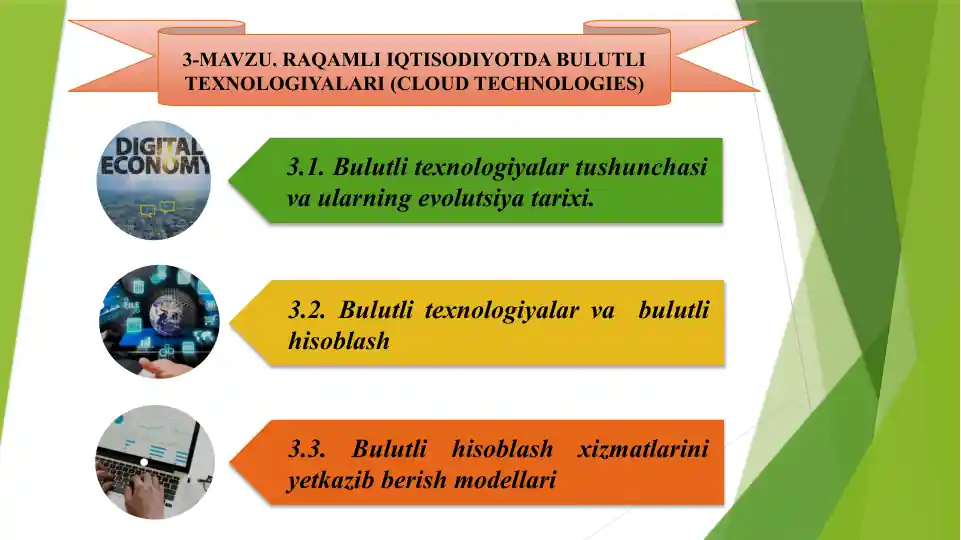 3-MAVZU. RAQAMLI IQTISODIYOTDA BULUTLI TEXNOLOGIYALARI (CLOUD TECHNOLOGIES)

DIGITAL ECONOMY

3.1. Bulutli texnologiyalar tushunchasi va ularning evolutsiya tarixi.

3.2. Bulutli texnologiyalar va bulutli hisoblash

3.3. Bulutli hisoblash xizmatlarini yetkazib berish modellari